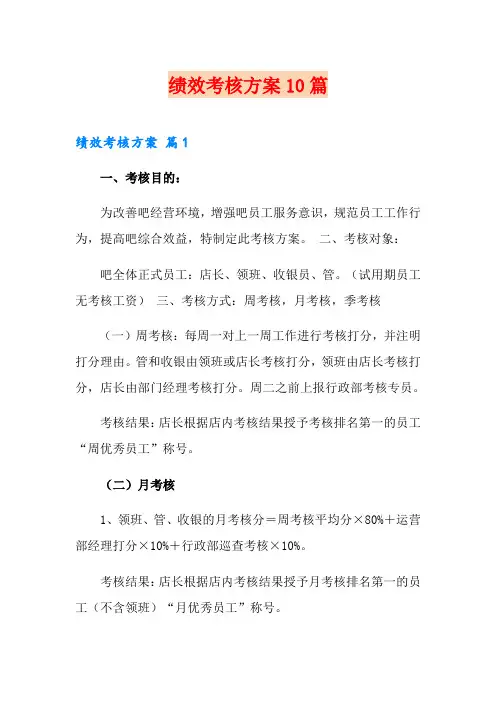 绩效考核方案10篇

绩效考核方案 篇1

一、考核目的：

为改善吧经营环境，增强吧员工服务意识，规范员工工作行为，提高吧综合效益，特制定此考核方案。 二、考核对象：

吧全体正式员工：店长、领班、收银员、管。（试用期员工无考核工资） 三、考核方式：周考核，月考核，季考核

（一）周考核：每周一对上一周工作进行考核打分，并注明打分理由。管和收银由领班或店长考核打分，领班由店长考核打分，店长由部门经理考核打分。周二之前上报行政部考核专员。

考核结果：店长根据店内考核结果授予考核排名第一的员工“周优秀员工”称号。

（二）月考核

1、领班、管、收银的月考核分＝周考核平均分×80%＋运营部经理打分×10%＋行政部巡查考核×10%。

考核结果：店长根据店内考核结果授予月考核排名第一的员工（不含领班）“月优秀员工”称号。